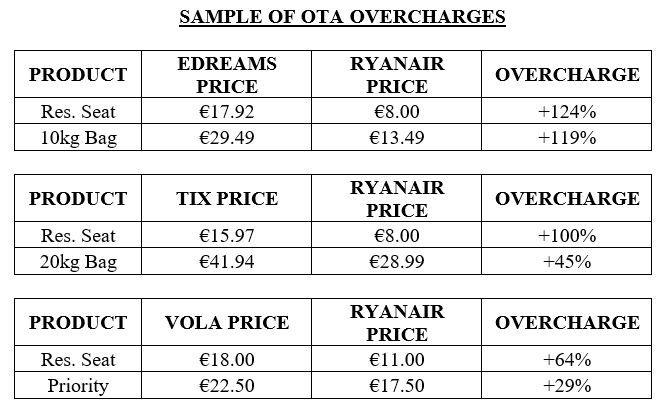 SAMPLE OF OTA OVERCHARGES

| PRODUCT | EDREAMS PRICE | RYANAIR PRICE | OVERCHARGE |
|---|---|---|---|
| Res. Seat | €17.92 | €8.00 | +124% |
| 10kg Bag | €29.49 | €13.49 | +119% |

| PRODUCT | TIX PRICE | RYANAIR PRICE | OVERCHARGE |
|---|---|---|---|
| Res. Seat | €15.97 | €8.00 | +100% |
| 20kg Bag | €41.94 | €28.99 | +45% |

| PRODUCT | VOLA PRICE | RYANAIR PRICE | OVERCHARGE |
|---|---|---|---|
| Res. Seat | €18.00 | €11.00 | +64% |
| Priority | €22.50 | €17.50 | +29% |